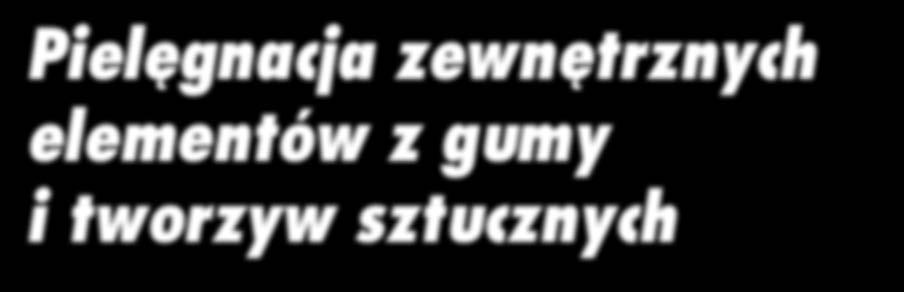 Pielęgnacja zewnętrznych elementów z gumy i tworzyw sztucznych